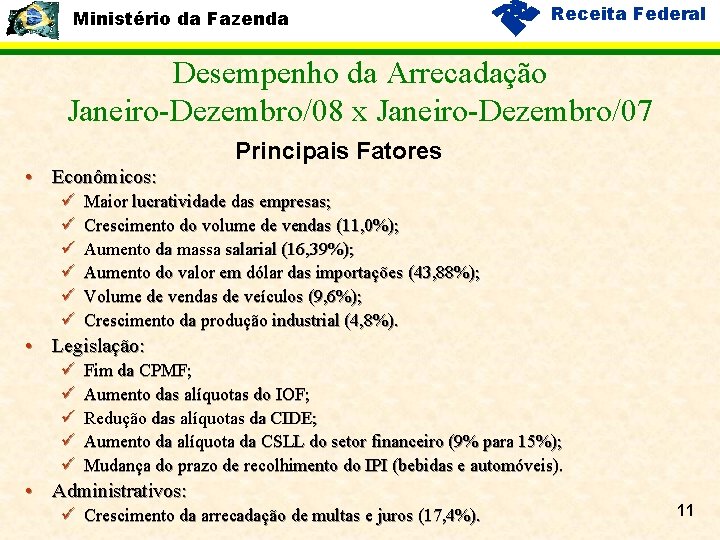 Ministério da Fazenda

Receita Federal

Desempenho da Arrecadação
Janeiro-Dezembro/08 x Janeiro-Dezembro/07

Principais Fatores

• Econômicos:
✓ Maior lucratividade das empresas;
✓ Crescimento do volume de vendas (11,0%);
✓ Aumento da massa salarial (16,39%);
✓ Aumento do valor em dólar das importações (43,88%);
✓ Volume de vendas de veículos (9,6%);
✓ Crescimento da produção industrial (4,8%).

• Legislação:
✓ Fim da CPMF;
✓ Aumento das alíquotas do IOF;
✓ Redução das alíquotas da CIDE;
✓ Aumento da alíquota da CSLL do setor financeiro (9% para 15%);
✓ Mudança do prazo de recolhimento do IPI (bebidas e automóveis).

• Administrativos:
✓ Crescimento da arrecadação de multas e juros (17,4%).

11